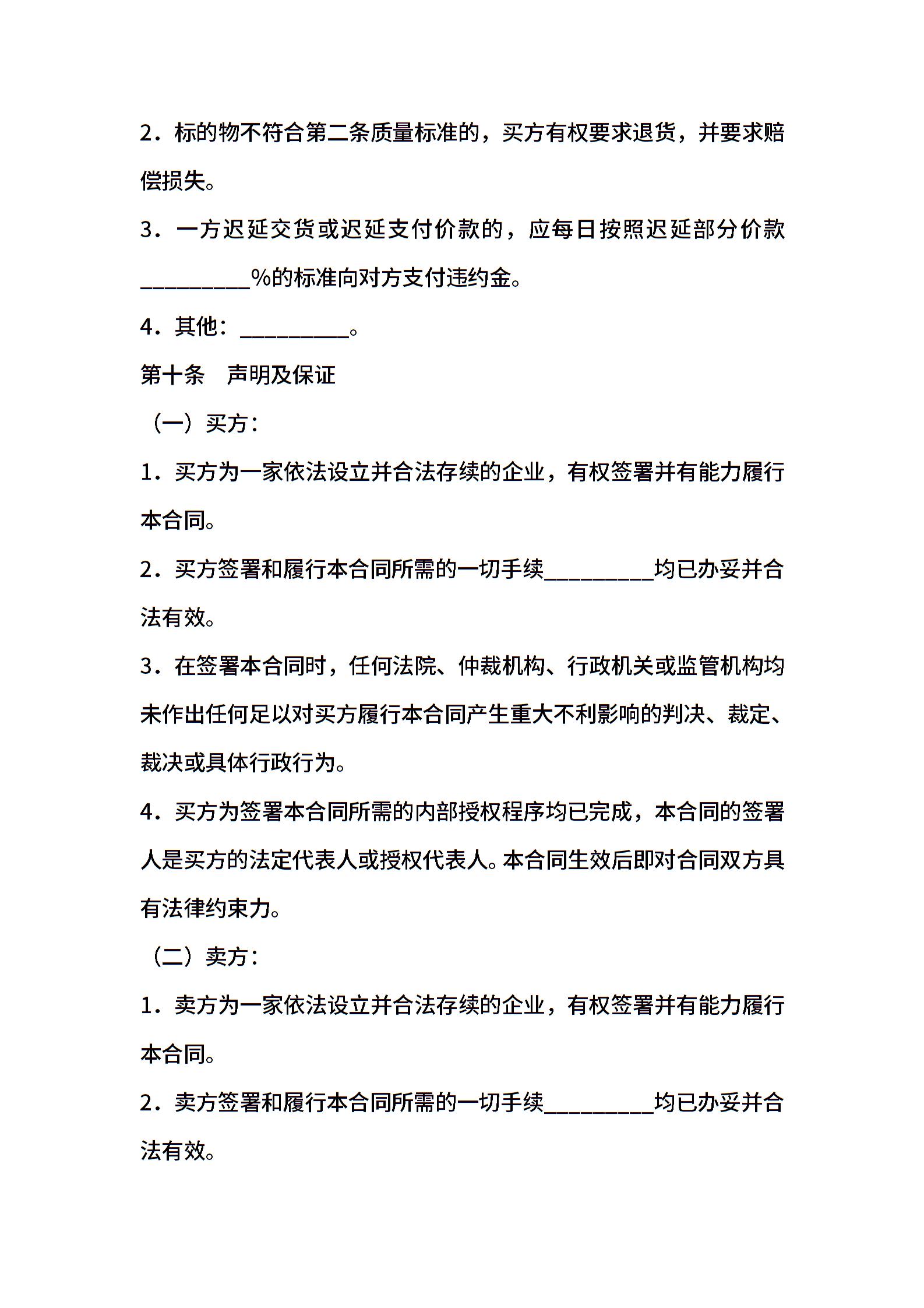 2．标的物不符合第二条质量标准的，买方有权要求退货，并要求赔偿损失。

3．一方迟延交货或迟延支付价款的，应每日按照迟延部分价款__________%的标准向对方支付违约金。

4．其他：__________。

第十条　声明及保证

（一）买方：

1．买方为一家依法设立并合法存续的企业，有权签署并有能力履行本合同。

2．买方签署和履行本合同所需的一切手续__________均已办妥并合法有效。

3．在签署本合同时，任何法院、仲裁机构、行政机关或监管机构均未作出任何足以对买方履行本合同产生重大不利影响的判决、裁定、裁决或具体行政行为。

4．买方为签署本合同所需的内部授权程序均已完成，本合同的签署人是买方的法定代表人或授权代表人。本合同生效后即对合同双方具有法律约束力。

（二）卖方：

1．卖方为一家依法设立并合法存续的企业，有权签署并有能力履行本合同。

2．卖方签署和履行本合同所需的一切手续__________均已办妥并合法有效。